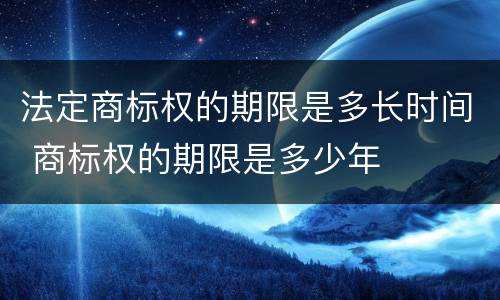 法定商标权的期限是多长时间 商标权的期限是多少年